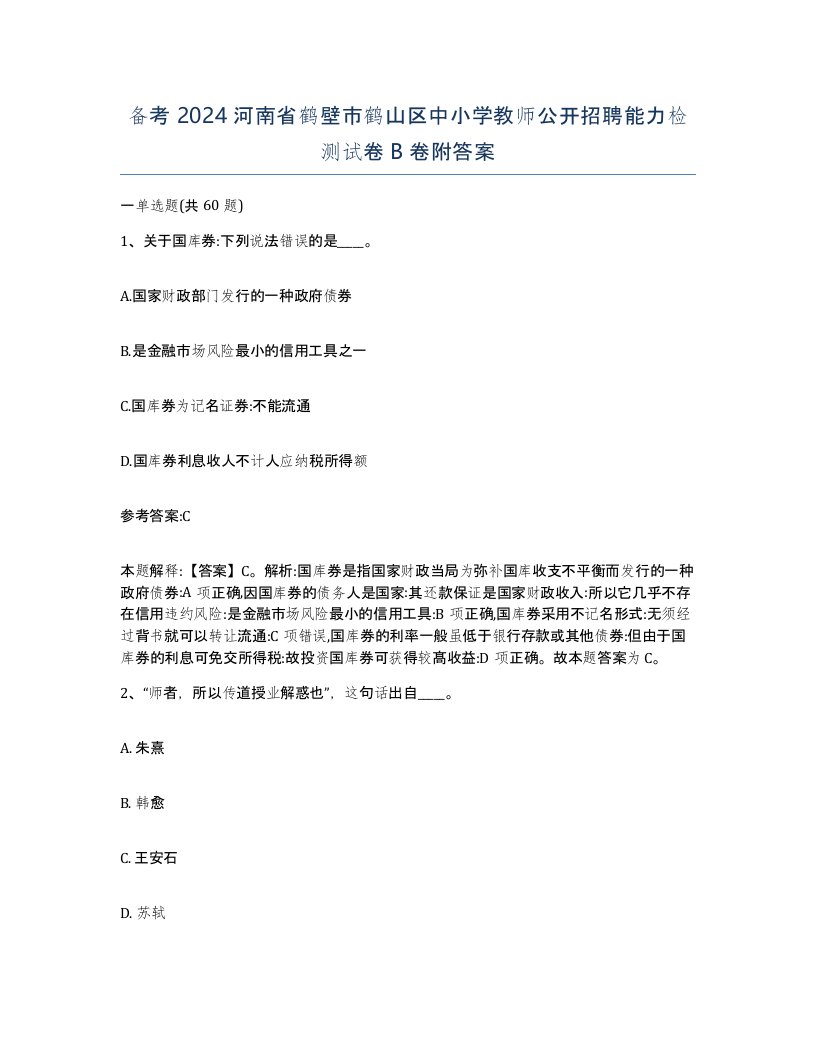 备考 2024 河南省鹤壁市鹤山区中小学教师公开招聘能力检测试卷 B 卷附答案

一单选题(共 60 题)

1、关于国库券:下列说法错误的是____。

A.国家财政部门发行的一种政府债券

B.是金融市场风险最小的信用工具之一

C.国库券为记名证券:不能流通

D.国库券利息收人不计人应纳税所得额

参考答案:C

本题解释:【答案】C。解析:国库券是指国家财政当局为弥补国库收支不平衡而发行的一种政府债券:A 项正确,因国库券的债务人是国家:其还款保证是国家财政收入:所以它几乎不存在信用违约风险:是金融市场风险最小的信用工具:B 项正确,国库券采用不记名形式:无须经过背书就可以转让流通:C 项错误,国库券的利率一般虽低于银行存款或其他债券:但由于国库券的利息可免交所得税:故投资国库券可获得较高收益:D 项正确。故本题答案为 C。

2、“师者，所以传道授业解惑也”，这句话出自____。

A. 朱熹

B. 韩愈

C. 王安石

D. 苏轼